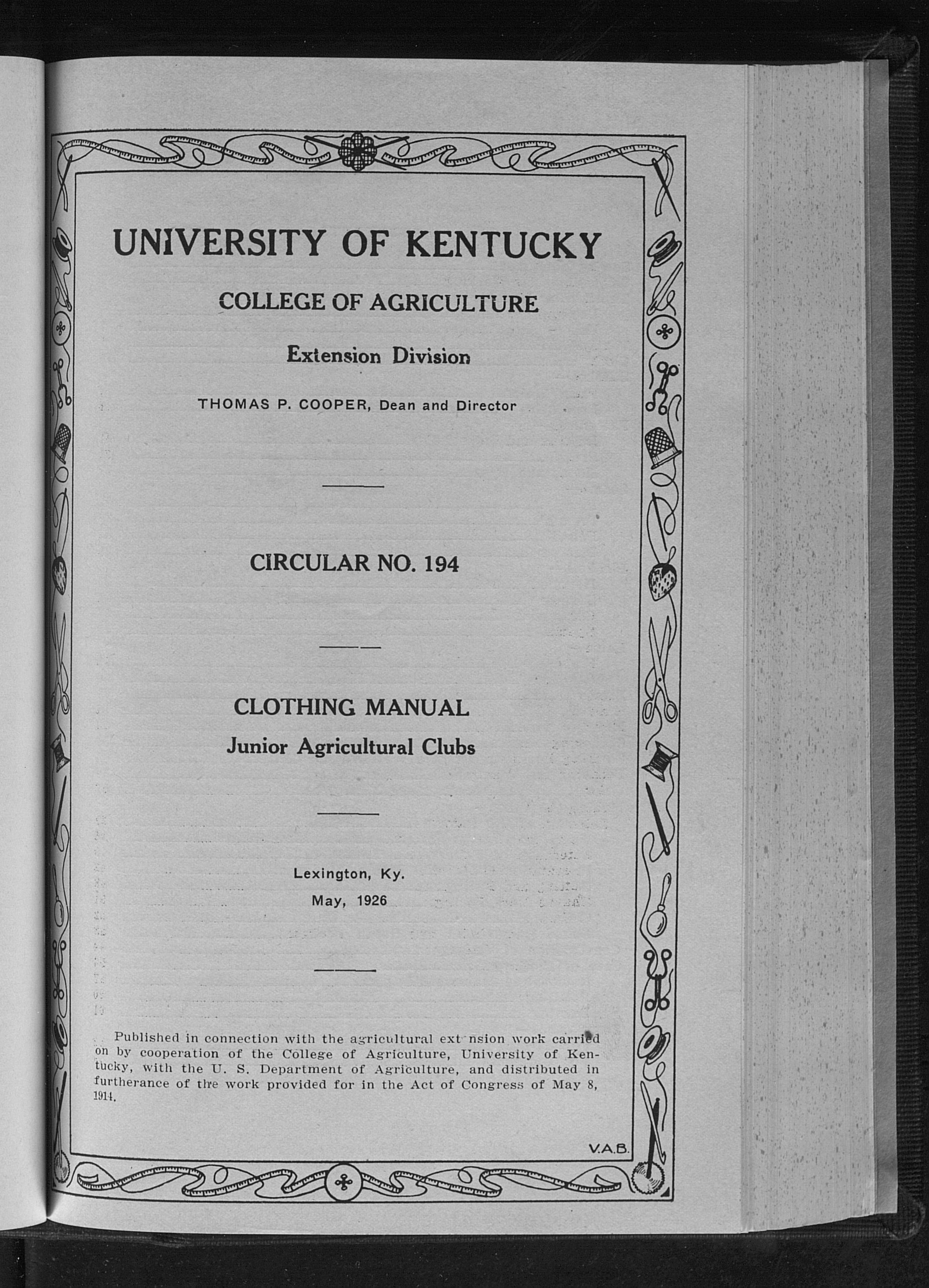 UNIVERSITY OF KENTUCKY

COLLEGE OF AGRICULTURE

Extension Division

THOMAS P. COOPER, Dean and Director

CIRCULAR NO. 194

CLOTHING MANUAL

Junior Agricultural Clubs

Lexington, Ky.

May, 1926

Published in connection with the agricultural ext nsion work carried on by cooperation of the College of Agriculture, University of Kentucky, with the U. S. Department of Agriculture, and distributed in furtherance of the work provided for in the Act of Congress of May 8, 1914.

V.A.B.